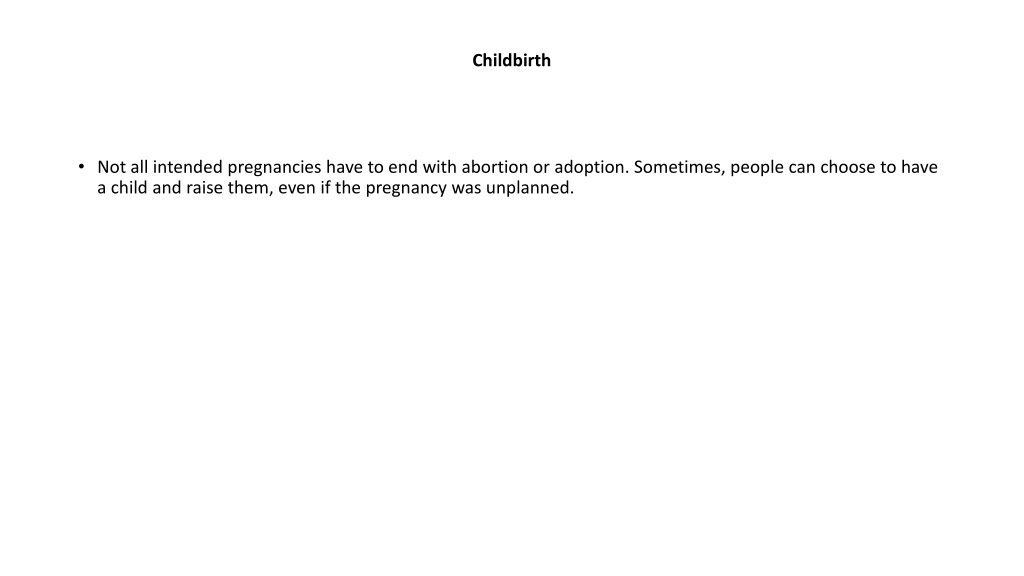 Childbirth

• Not all intended pregnancies have to end with abortion or adoption. Sometimes, people can choose to have a child and raise them, even if the pregnancy was unplanned.